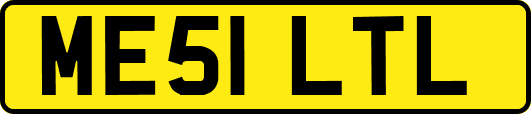 ME51 LTL